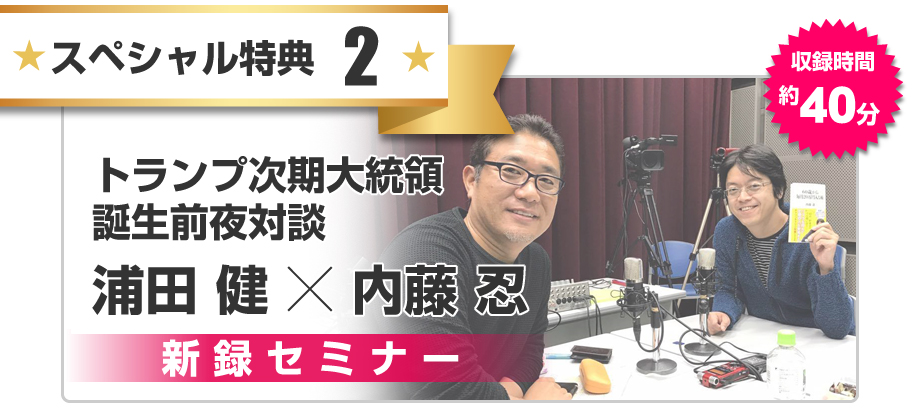 ★スペシャル特典 2 ★

収録時間 約40分

トランプ次期大統領
誕生前夜対談

浦田 健 × 内藤 忍

新録セミナー